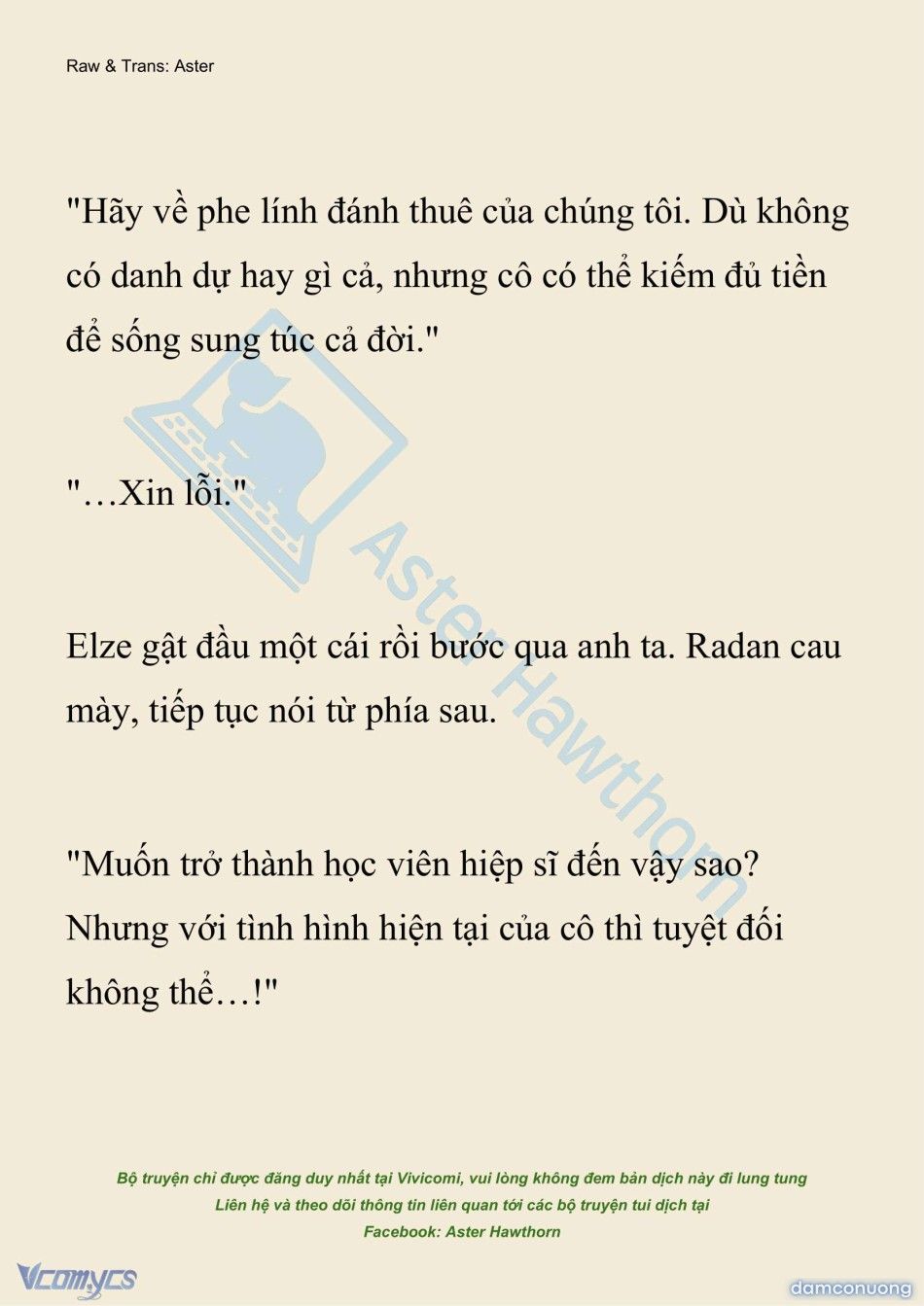 Raw & Trans: Aster

"Hãy về phe lính đánh thuê của chúng tôi. Dù không có danh dự hay gì cả, nhưng cô có thể kiếm đủ tiền để sống sung túc cả đời."

"…Xin lỗi."

Elze gật đầu một cái rồi bước qua anh ta. Radan cau mày, tiếp tục nói từ phía sau.

"Muốn trở thành học viên hiệp sĩ đến vậy sao? Nhưng với tình hình hiện tại của cô thì tuyệt đối không thể…!"

Aster Hawthorn

Bộ truyện chỉ được đăng duy nhất tại Vivicomi, vui lòng không đem bản dịch này đi lung tung
Liên hệ và theo dõi thông tin liên quan tới các bộ truyện tui dịch tại
Facebook: Aster Hawthorn

Vcomycs

damconuong